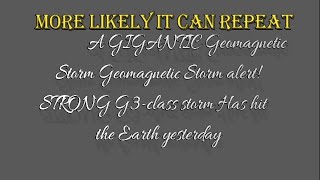 MORE LIKELY IT CAN REPEAT

A GIGANTIC Geomagnetic Storm Geomagnetic Storm alert! STRONG G3-class storm Has hit the Earth yesterday